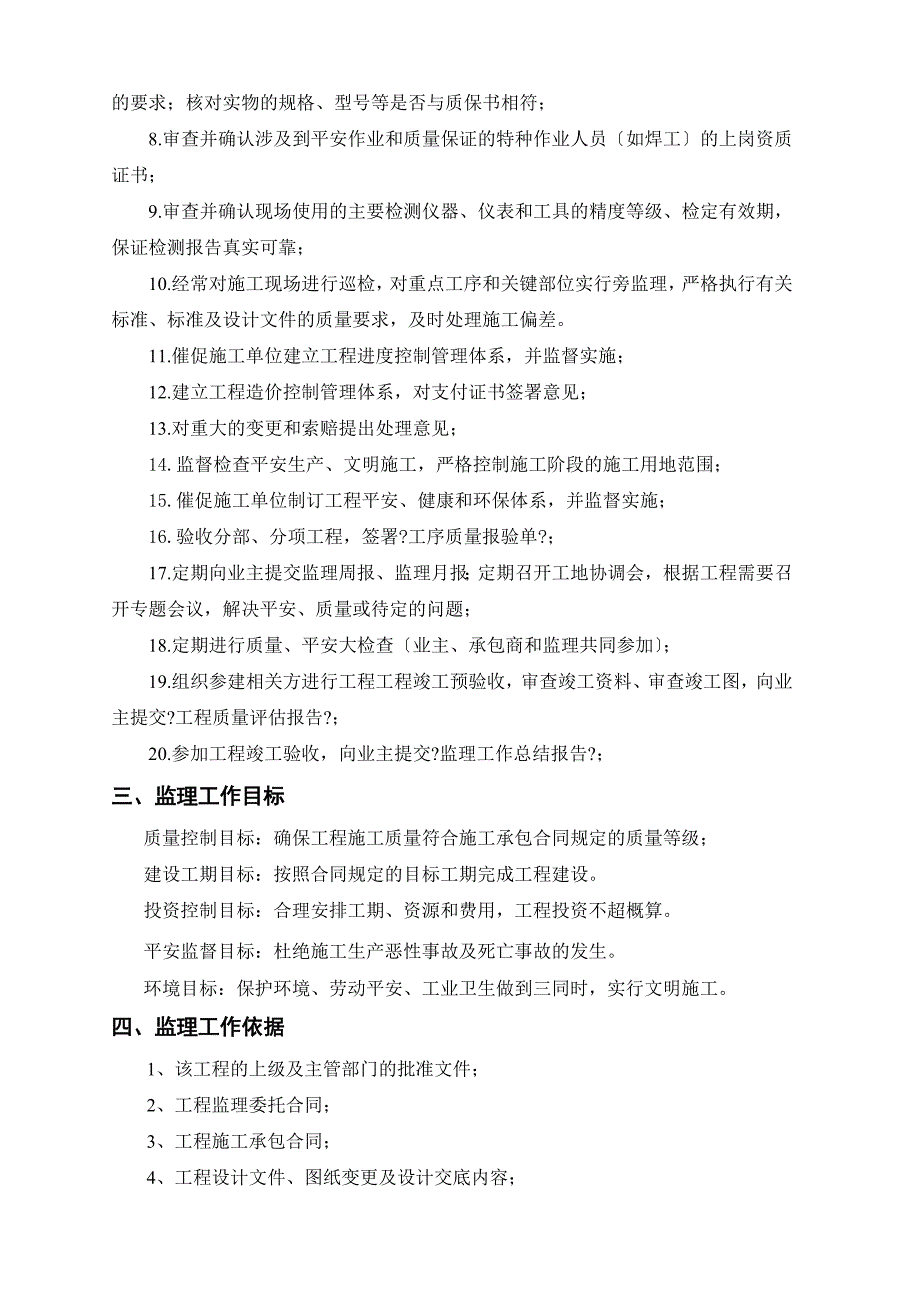 的要求；核对实物的规格、型号等是否与质保书相符；

8.审查并确认涉及到平安作业和质量保证的特种作业人员〔如焊工〕的上岗资质证书；

9.审查并确认现场使用的主要检测仪器、仪表和工具的精度等级、检定有效期，保证检测报告真实可靠；

10.经常对施工现场进行巡检，对重点工序和关键部位实行旁监理，严格执行有关标准、标准及设计文件的质量要求，及时处理施工偏差。

11.催促施工单位建立工程进度控制管理体系，并监督实施；

12.建立工程造价控制管理体系，对支付证书签署意见；

13.对重大的变更和索赔提出处理意见；

14. 监督检查平安生产、文明施工，严格控制施工阶段的施工用地范围；

15. 催促施工单位制订工程平安、健康和环保体系，并监督实施；

16. 验收分部、分项工程，签署?工序质量报验单?；

17.定期向业主提交监理周报、监理月报；定期召开工地协调会，根据工程需要召开专题会议，解决平安、质量或待定的问题；

18.定期进行质量、平安大检查〔业主、承包商和监理共同参加〕；

19.组织参建相关方进行工程工程竣工预验收，审查竣工资料、审查竣工图，向业主提交?工程质量评估报告?；

20.参加工程竣工验收，向业主提交?监理工作总结报告?；

三、监理工作目标

质量控制目标：确保工程施工质量符合施工承包合同规定的质量等级；

建设工期目标：按照合同规定的目标工期完成工程建设。

投资控制目标：合理安排工期、资源和费用，工程投资不超概算。

平安监督目标：杜绝施工生产恶性事故及死亡事故的发生。

环境目标：保护环境、劳动平安、工业卫生做到三同时，实行文明施工。

四、监理工作依据

1、该工程的上级及主管部门的批准文件；

2、工程监理委托合同；

3、工程施工承包合同；

4、工程设计文件、图纸变更及设计交底内容；